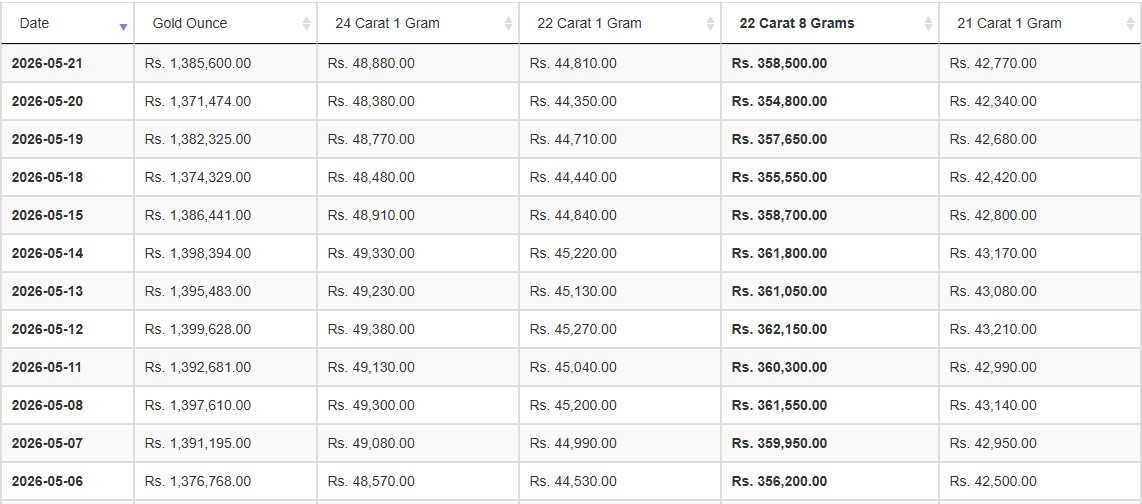 | Date | Gold Ounce | 24 Carat 1 Gram | 22 Carat 1 Gram | 22 Carat 8 Grams | 21 Carat 1 Gram |
|---|---|---|---|---|---|
| 2026-05-21 | Rs. 1,385,600.00 | Rs. 48,880.00 | Rs. 44,810.00 | Rs. 358,500.00 | Rs. 42,770.00 |
| 2026-05-20 | Rs. 1,371,474.00 | Rs. 48,380.00 | Rs. 44,350.00 | Rs. 354,800.00 | Rs. 42,340.00 |
| 2026-05-19 | Rs. 1,382,325.00 | Rs. 48,770.00 | Rs. 44,710.00 | Rs. 357,650.00 | Rs. 42,680.00 |
| 2026-05-18 | Rs. 1,374,329.00 | Rs. 48,480.00 | Rs. 44,440.00 | Rs. 355,550.00 | Rs. 42,420.00 |
| 2026-05-15 | Rs. 1,386,441.00 | Rs. 48,910.00 | Rs. 44,840.00 | Rs. 358,700.00 | Rs. 42,800.00 |
| 2026-05-14 | Rs. 1,398,394.00 | Rs. 49,330.00 | Rs. 45,220.00 | Rs. 361,800.00 | Rs. 43,170.00 |
| 2026-05-13 | Rs. 1,395,483.00 | Rs. 49,230.00 | Rs. 45,130.00 | Rs. 361,050.00 | Rs. 43,080.00 |
| 2026-05-12 | Rs. 1,399,628.00 | Rs. 49,380.00 | Rs. 45,270.00 | Rs. 362,150.00 | Rs. 43,210.00 |
| 2026-05-11 | Rs. 1,392,681.00 | Rs. 49,130.00 | Rs. 45,040.00 | Rs. 360,300.00 | Rs. 42,990.00 |
| 2026-05-08 | Rs. 1,397,610.00 | Rs. 49,300.00 | Rs. 45,200.00 | Rs. 361,550.00 | Rs. 43,140.00 |
| 2026-05-07 | Rs. 1,391,195.00 | Rs. 49,080.00 | Rs. 44,990.00 | Rs. 359,950.00 | Rs. 42,950.00 |
| 2026-05-06 | Rs. 1,376,768.00 | Rs. 48,570.00 | Rs. 44,530.00 | Rs. 356,200.00 | Rs. 42,500.00 |